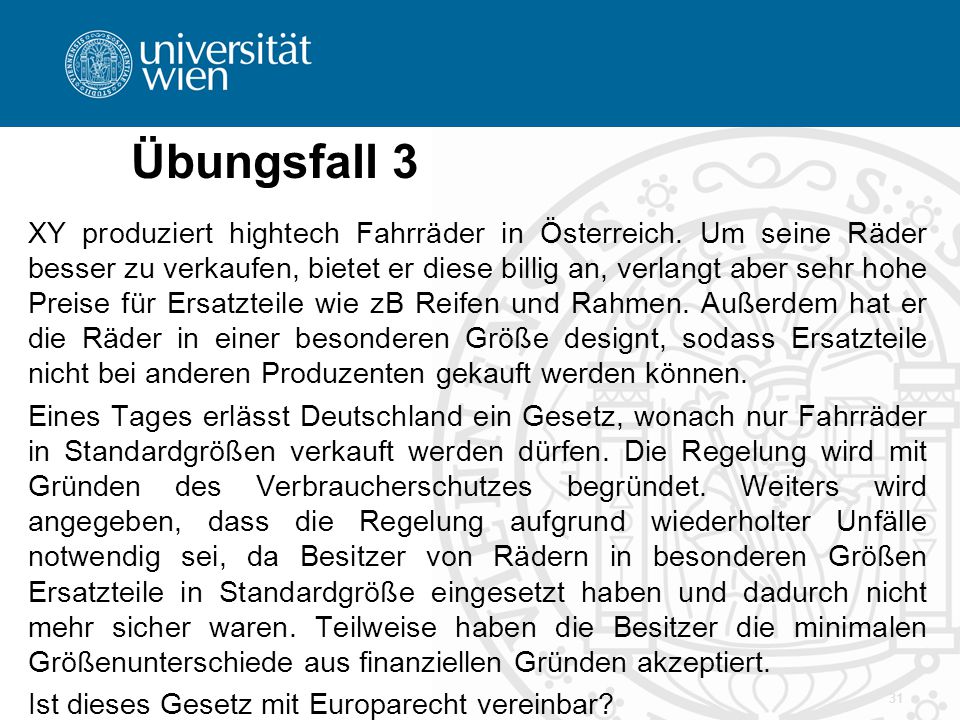 universität wien

Übungsfall 3

XY produziert hightech Fahrräder in Österreich. Um seine Räder besser zu verkaufen, bietet er diese billig an, verlangt aber sehr hohe Preise für Ersatzteile wie zB Reifen und Rahmen. Außerdem hat er die Räder in einer besonderen Größe designt, sodass Ersatzteile nicht bei anderen Produzenten gekauft werden können.

Eines Tages erlässt Deutschland ein Gesetz, wonach nur Fahrräder in Standardgrößen verkauft werden dürfen. Die Regelung wird mit Gründen des Verbraucherschutzes begründet. Weiters wird angegeben, dass die Regelung aufgrund wiederholter Unfälle notwendig sei, da Besitzer von Rädern in besonderen Größen Ersatzteile in Standardgröße eingesetzt haben und dadurch nicht mehr sicher waren. Teilweise haben die Besitzer die minimalen Größenunterschiede aus finanziellen Gründen akzeptiert.

Ist dieses Gesetz mit Europarecht vereinbar?

31